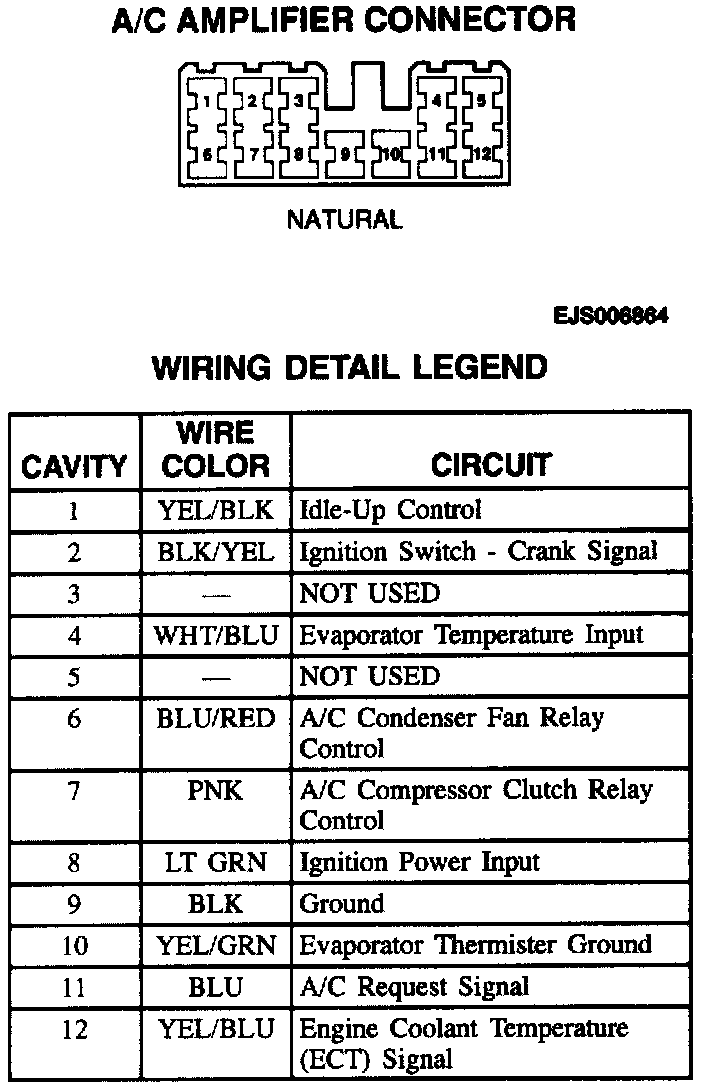 A/C AMPLIFIER CONNECTOR

1 2 3 4 5
6 7 8 9 10 11 12

NATURAL

EJS006864

WIRING DETAIL LEGEND

| CAVITY | WIRE COLOR | CIRCUIT |
|---|---|---|
| 1 | YEL/BLK | Idle-Up Control |
| 2 | BLK/YEL | Ignition Switch - Crank Signal |
| 3 | — | NOT USED |
| 4 | WHT/BLU | Evaporator Temperature Input |
| 5 | — | NOT USED |
| 6 | BLU/RED | A/C Condenser Fan Relay Control |
| 7 | PNK | A/C Compressor Clutch Relay Control |
| 8 | LT GRN | Ignition Power Input |
| 9 | BLK | Ground |
| 10 | YEL/GRN | Evaporator Thermister Ground |
| 11 | BLU | A/C Request Signal |
| 12 | YEL/BLU | Engine Coolant Temperature (ECT) Signal |